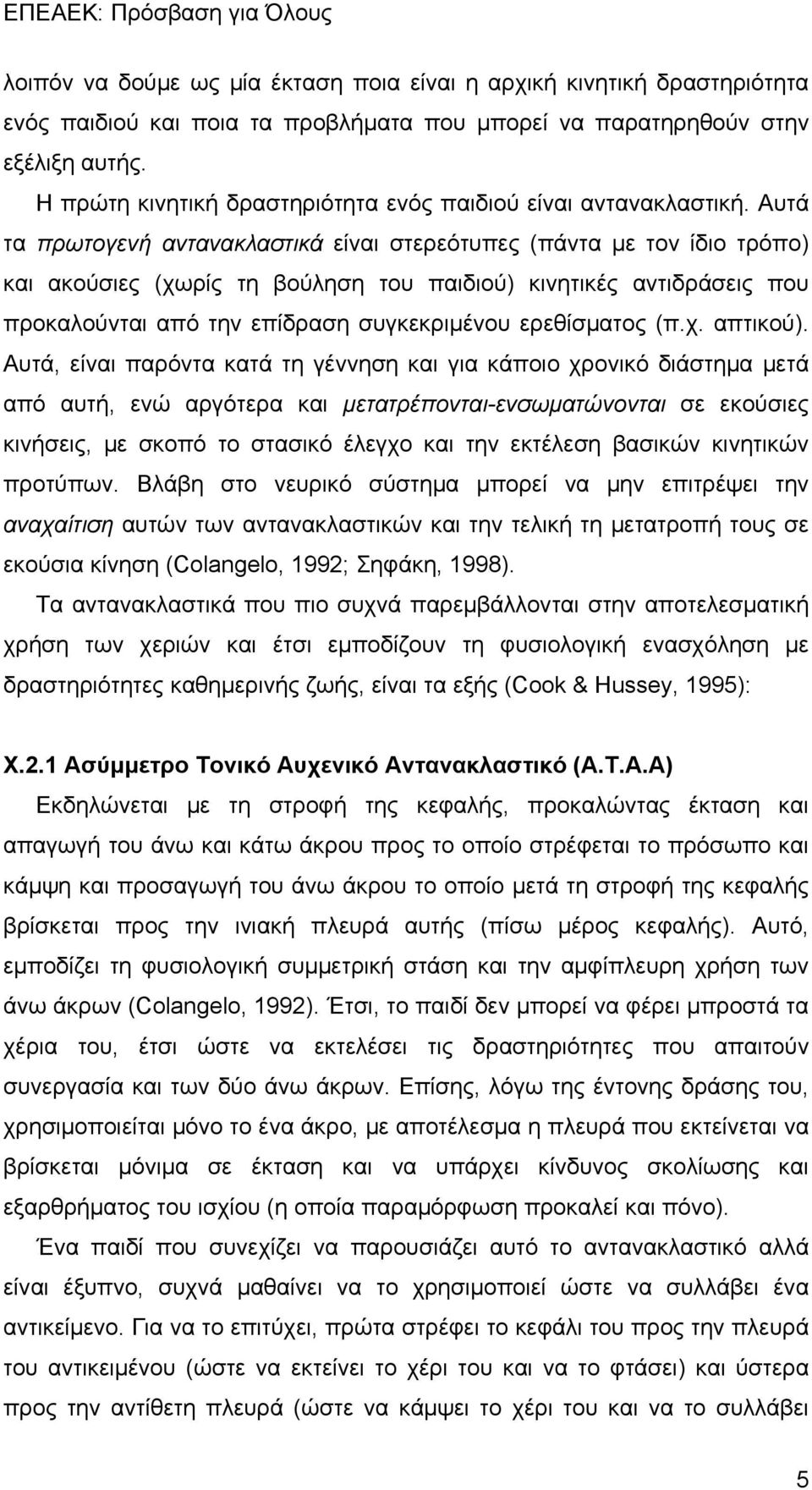 ΕΠΕΑΕΚ: Πρόσβαση για Όλους

λοιπόν να δούμε ως μία έκταση ποια είναι η αρχική κινητική δραστηριότητα ενός παιδιού και ποια τα προβλήματα που μπορεί να παρατηρηθούν στην εξέλιξη αυτής.

Η πρώτη κινητική δραστηριότητα ενός παιδιού είναι αντανακλαστική. Αυτά τα πρωτογενή αντανακλαστικά είναι στερεότυπες (πάντα με τον ίδιο τρόπο) και ακούσιες (χωρίς τη βούληση του παιδιού) κινητικές αντιδράσεις που προκαλούνται από την επίδραση συγκεκριμένου ερεθίσματος (π.χ. απτικού). Αυτά, είναι παρόντα κατά τη γέννηση και για κάποιο χρονικό διάστημα μετά από αυτή, ενώ αργότερα και μετατρέπονται-ενσωματώνονται σε εκούσιες κινήσεις, με σκοπό το στασικό έλεγχο και την εκτέλεση βασικών κινητικών προτύπων. Βλάβη στο νευρικό σύστημα μπορεί να μην επιτρέψει την αναχαίτιση αυτών των αντανακλαστικών και την τελική τη μετατροπή τους σε εκούσια κίνηση (Colangelo, 1992; Σηφάκη, 1998).

Τα αντανακλαστικά που πιο συχνά παρεμβάλλονται στην αποτελεσματική χρήση των χεριών και έτσι εμποδίζουν τη φυσιολογική ενασχόληση με δραστηριότητες καθημερινής ζωής, είναι τα εξής (Cook & Hussey, 1995):

Χ.2.1 Ασύμμετρο Τονικό Αυχενικό Αντανακλαστικό (Α.Τ.Α.Α)

Εκδηλώνεται με τη στροφή της κεφαλής, προκαλώντας έκταση και απαγωγή του άνω και κάτω άκρου προς το οποίο στρέφεται το πρόσωπο και κάμψη και προσαγωγή του άνω άκρου το οποίο μετά τη στροφή της κεφαλής βρίσκεται προς την ινιακή πλευρά αυτής (πίσω μέρος κεφαλής). Αυτό, εμποδίζει τη φυσιολογική συμμετρική στάση και την αμφίπλευρη χρήση των άνω άκρων (Colangelo, 1992). Έτσι, το παιδί δεν μπορεί να φέρει μπροστά τα χέρια του, έτσι ώστε να εκτελέσει τις δραστηριότητες που απαιτούν συνεργασία και των δύο άνω άκρων. Επίσης, λόγω της έντονης δράσης του, χρησιμοποιείται μόνο το ένα άκρο, με αποτέλεσμα η πλευρά που εκτείνεται να βρίσκεται μόνιμα σε έκταση και να υπάρχει κίνδυνος σκολίωσης και εξαρθρήματος του ισχίου (η οποία παραμόρφωση προκαλεί και πόνο).

Ένα παιδί που συνεχίζει να παρουσιάζει αυτό το αντανακλαστικό αλλά είναι έξυπνο, συχνά μαθαίνει να το χρησιμοποιεί ώστε να συλλάβει ένα αντικείμενο. Για να το επιτύχει, πρώτα στρέφει το κεφάλι του προς την πλευρά του αντικειμένου (ώστε να εκτείνει το χέρι του και να το φτάσει) και ύστερα προς την αντίθετη πλευρά (ώστε να κάμψει το χέρι του και να το συλλάβει

5